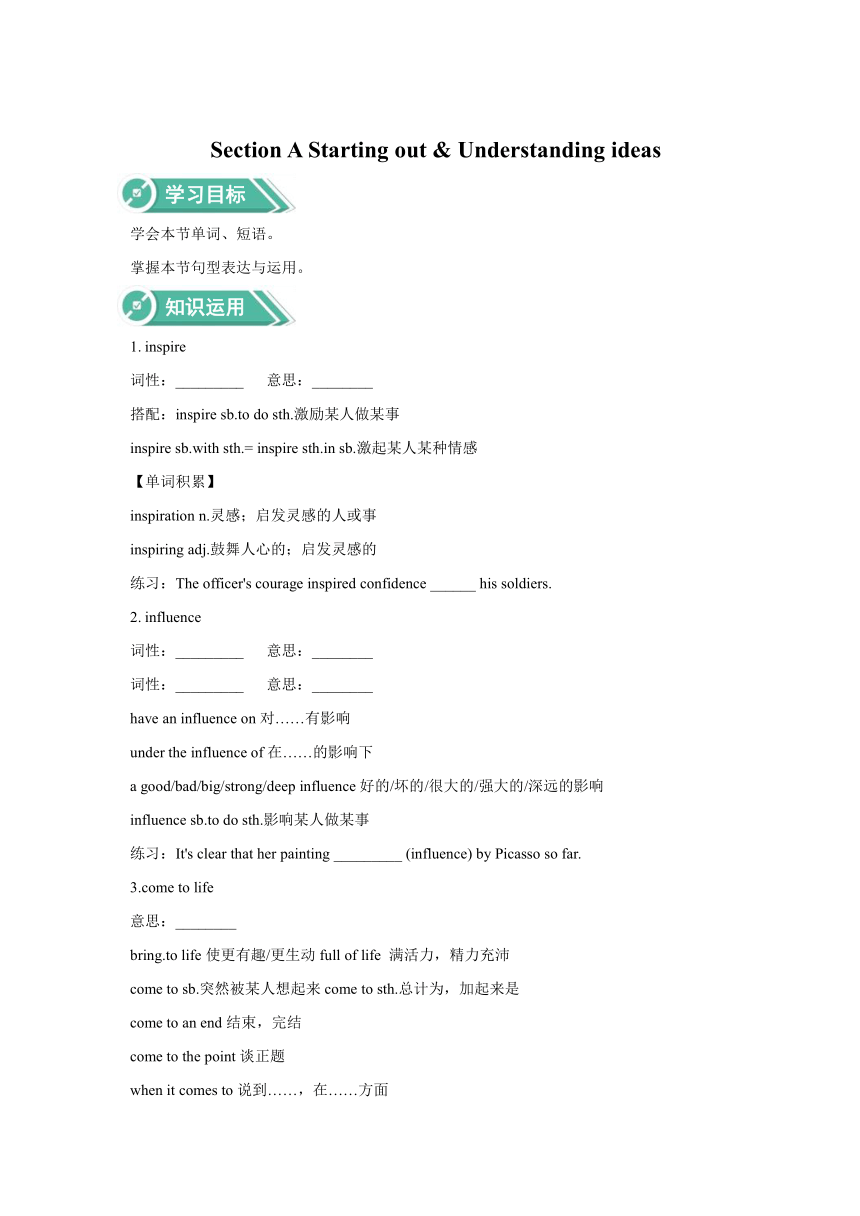 Section A Starting out & Understanding ideas

学习目标

学会本节单词、短语。

掌握本节句型表达与运用。

知识运用

1. inspire

词性：_________ 意思：________

搭配：inspire sb.to do sth.激励某人做某事

inspire sb.with sth.= inspire sth.in sb.激起某人某种情感

【单词积累】

inspiration n.灵感；启发灵感的人或事

inspiring adj.鼓舞人心的；启发灵感的

练习：The officer's courage inspired confidence ______ his soldiers.

2. influence

词性：_________ 意思：________

词性：_________ 意思：________

have an influence on 对……有影响

under the influence of 在……的影响下

a good/bad/big/strong/deep influence 好的/坏的/很大的/强大的/深远的影响

influence sb.to do sth.影响某人做某事

练习：It's clear that her painting _________ (influence) by Picasso so far.

3.come to life

意思：________

bring.to life 使更有趣/更生动 full of life 满活力，精力充沛

come to sb.突然被某人想起来 come to sth.总计为，加起来是

come to an end 结束，完结

come to the point 谈正题

when it comes to 说到……，在……方面